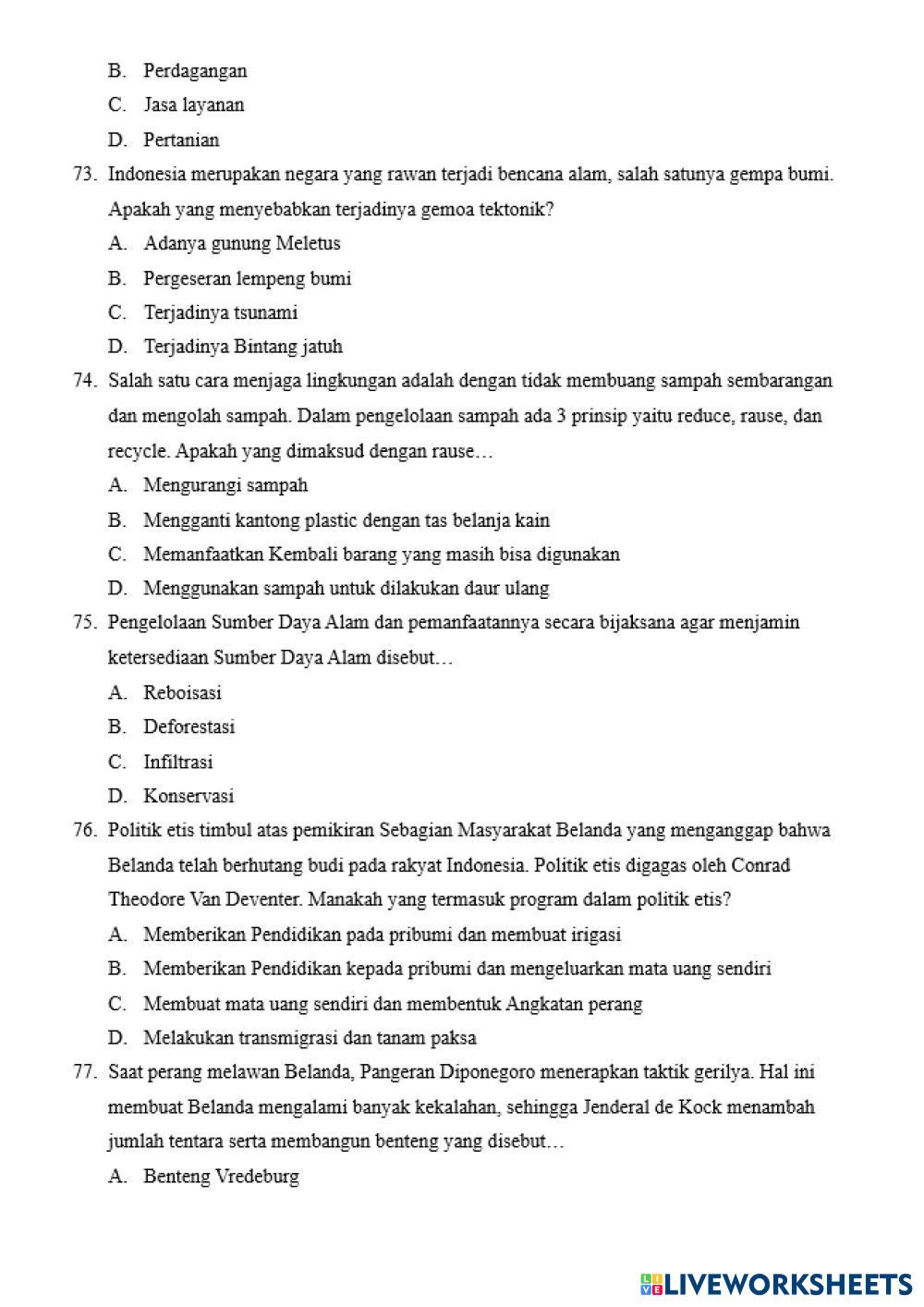 B. Perdagangan
C. Jasa layanan
D. Pertanian

73. Indonesia merupakan negara yang rawan terjadi bencana alam, salah satunya gempa bumi. Apakah yang menyebabkan terjadinya gemoa tektonik?
A. Adanya gunung Meletus
B. Pergeseran lempeng bumi
C. Terjadinya tsunami
D. Terjadinya Bintang jatuh

74. Salah satu cara menjaga lingkungan adalah dengan tidak membuang sampah sembarangan dan mengolah sampah. Dalam pengelolaan sampah ada 3 prinsip yaitu reduce, rause, dan recycle. Apakah yang dimaksud dengan rause…
A. Mengurangi sampah
B. Mengganti kantong plastic dengan tas belanja kain
C. Memanfaatkan Kembali barang yang masih bisa digunakan
D. Menggunakan sampah untuk dilakukan daur ulang

75. Pengelolaan Sumber Daya Alam dan pemanfaatannya secara bijaksana agar menjamin ketersediaan Sumber Daya Alam disebut…
A. Reboisasi
B. Deforestasi
C. Infiltrasi
D. Konservasi

76. Politik etis timbul atas pemikiran Sebagian Masyarakat Belanda yang menganggap bahwa Belanda telah berhutang budi pada rakyat Indonesia. Politik etis digagas oleh Conrad Theodore Van Deventer. Manakah yang termasuk program dalam politik etis?
A. Memberikan Pendidikan pada pribumi dan membuat irigasi
B. Memberikan Pendidikan kepada pribumi dan mengeluarkan mata uang sendiri
C. Membuat mata uang sendiri dan membentuk Angkatan perang
D. Melakukan transmigrasi dan tanam paksa

77. Saat perang melawan Belanda, Pangeran Diponegoro menerapkan taktik gerilya. Hal ini membuat Belanda mengalami banyak kekalahan, sehingga Jenderal de Kock menambah jumlah tentara serta membangun benteng yang disebut…
A. Benteng Vredeburg

LIVEWORKSHEETS